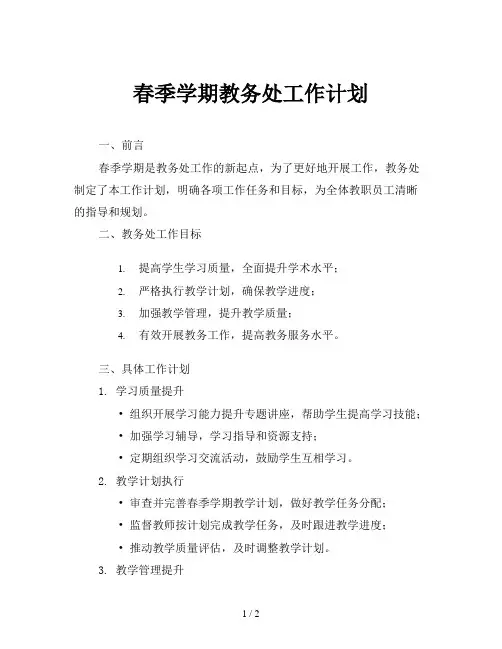 春季学期教务处工作计划

一、前言

春季学期是教务处工作的新起点，为了更好地开展工作，教务处制定了本工作计划，明确各项工作任务和目标，为全体教职员工清晰的指导和规划。

二、教务处工作目标

1. 提高学生学习质量，全面提升学术水平；
2. 严格执行教学计划，确保教学进度；
3. 加强教学管理，提升教学质量；
4. 有效开展教务工作，提高教务服务水平。

三、具体工作计划

1. 学习质量提升

• 组织开展学习能力提升专题讲座，帮助学生提高学习技能；
• 加强学习辅导，学习指导和资源支持；
• 定期组织学习交流活动，鼓励学生互相学习。

2. 教学计划执行

• 审查并完善春季学期教学计划，做好教学任务分配；
• 监督教师按计划完成教学任务，及时跟进教学进度；
• 推动教学质量评估，及时调整教学计划。

3. 教学管理提升

1 / 2